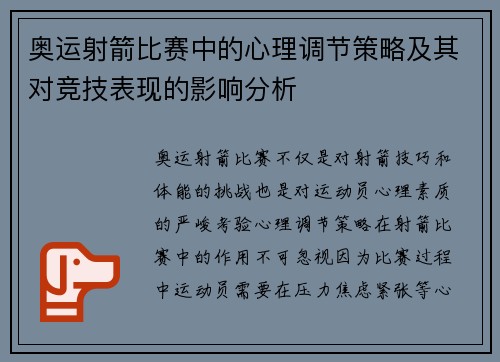 奥运射箭比赛中的心理调节策略及其对竞技表现的影响分析

奥运射箭比赛不仅是对射箭技巧和体能的挑战也是对运动员心理素质的严峻考验心理调节策略在射箭比赛中的作用不可忽视因为比赛过程中运动员需要在压力焦虑紧张等心